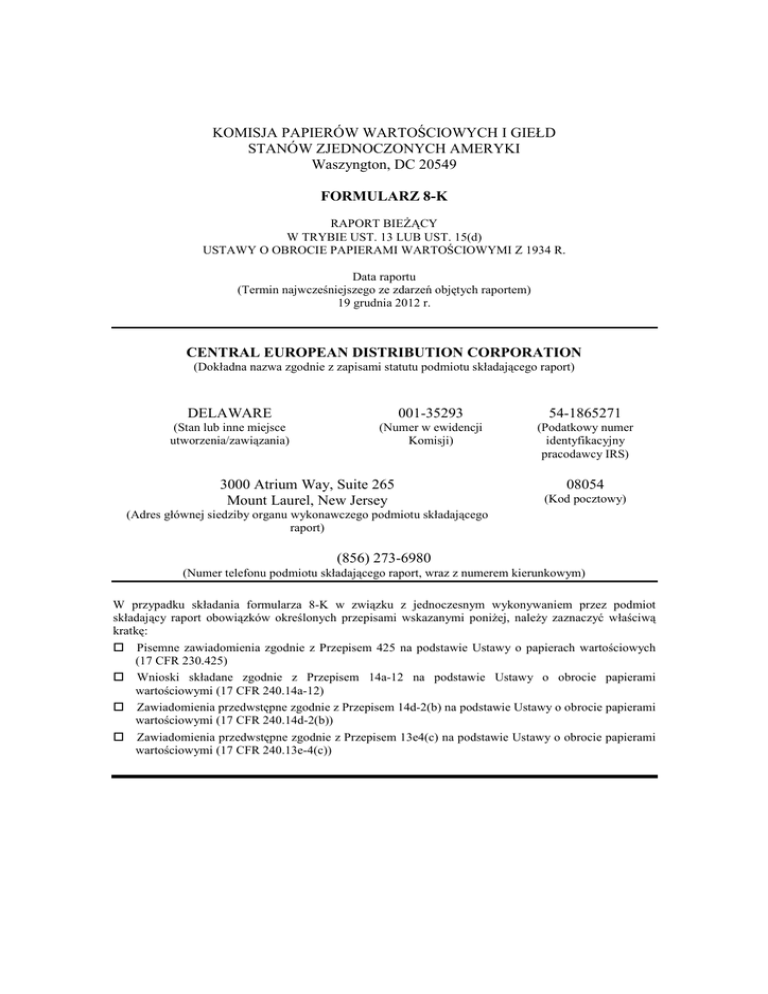 KOMISJA PAPIERÓW WARTOŚCIOWYCH I GIEŁD
STANÓW ZJEDNOCZONYCH AMERYKI
Waszyngton, DC 20549

FORMULARZ 8-K

RAPORT BIEŻĄCY
W TRYBIE UST. 13 LUB UST. 15(d)
USTAWY O OBROCIE PAPIERAMI WARTOŚCIOWYMI Z 1934 R.

Data raportu
(Termin najwcześniejszego ze zdarzeń objętych raportem)
19 grudnia 2012 r.

CENTRAL EUROPEAN DISTRIBUTION CORPORATION
(Dokładna nazwa zgodnie z zapisami statutu podmiotu składającego raport)

DELAWARE
(Stan lub inne miejsce utworzenia/zawiązania)

001-35293
(Numer w ewidencji Komisji)

54-1865271
(Podatkowy numer identyfikacyjny pracodawcy IRS)

3000 Atrium Way, Suite 265
Mount Laurel, New Jersey
(Adres głównej siedziby organu wykonawczego podmiotu składającego raport)

08054
(Kod pocztowy)

(856) 273-6980
(Numer telefonu podmiotu składającego raport, wraz z numerem kierunkowym)

W przypadku składania formularza 8-K w związku z jednoczesnym wykonywaniem przez podmiot składający raport obowiązków określonych przepisami wskazanymi poniżej, należy zaznaczyć właściwą kratkę:
☐ Pisemne zawiadomienia zgodnie z Przepisem 425 na podstawie Ustawy o papierach wartościowych (17 CFR 230.425)
☐ Wnioski składane zgodnie z Przepisem 14a-12 na podstawie Ustawy o obrocie papierami wartościowymi (17 CFR 240.14a-12)
☐ Zawiadomienia przedwstępne zgodnie z Przepisem 14d-2(b) na podstawie Ustawy o obrocie papierami wartościowymi (17 CFR 240.14d-2(b))
☐ Zawiadomienia przedwstępne zgodnie z Przepisem 13e4(c) na podstawie Ustawy o obrocie papierami wartościowymi (17 CFR 240.13e-4(c))